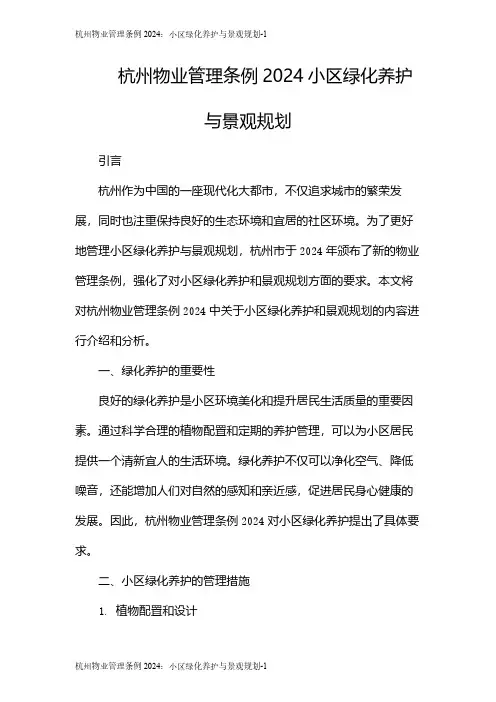 杭州物业管理条例 2024：小区绿化养护与景观规划-1

杭州物业管理条例 2024 小区绿化养护与景观规划

引言

杭州作为中国的一座现代化大都市，不仅追求城市的繁荣发展，同时也注重保持良好的生态环境和宜居的社区环境。为了更好地管理小区绿化养护与景观规划，杭州市于 2024 年颁布了新的物业管理条例，强化了对小区绿化养护和景观规划方面的要求。本文将对杭州物业管理条例 2024 中关于小区绿化养护和景观规划的内容进行介绍和分析。

一、绿化养护的重要性

良好的绿化养护是小区环境美化和提升居民生活质量的重要因素。通过科学合理的植物配置和定期的养护管理，可以为小区居民提供一个清新宜人的生活环境。绿化养护不仅可以净化空气、降低噪音，还能增加人们对自然的感知和亲近感，促进居民身心健康的发展。因此，杭州物业管理条例 2024 对小区绿化养护提出了具体要求。

二、小区绿化养护的管理措施

1. 植物配置和设计

杭州物业管理条例 2024：小区绿化养护与景观规划-1